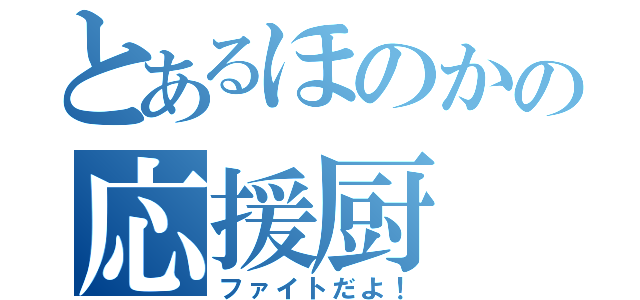 とあるほのかの
応援厨
ファイトだよ！